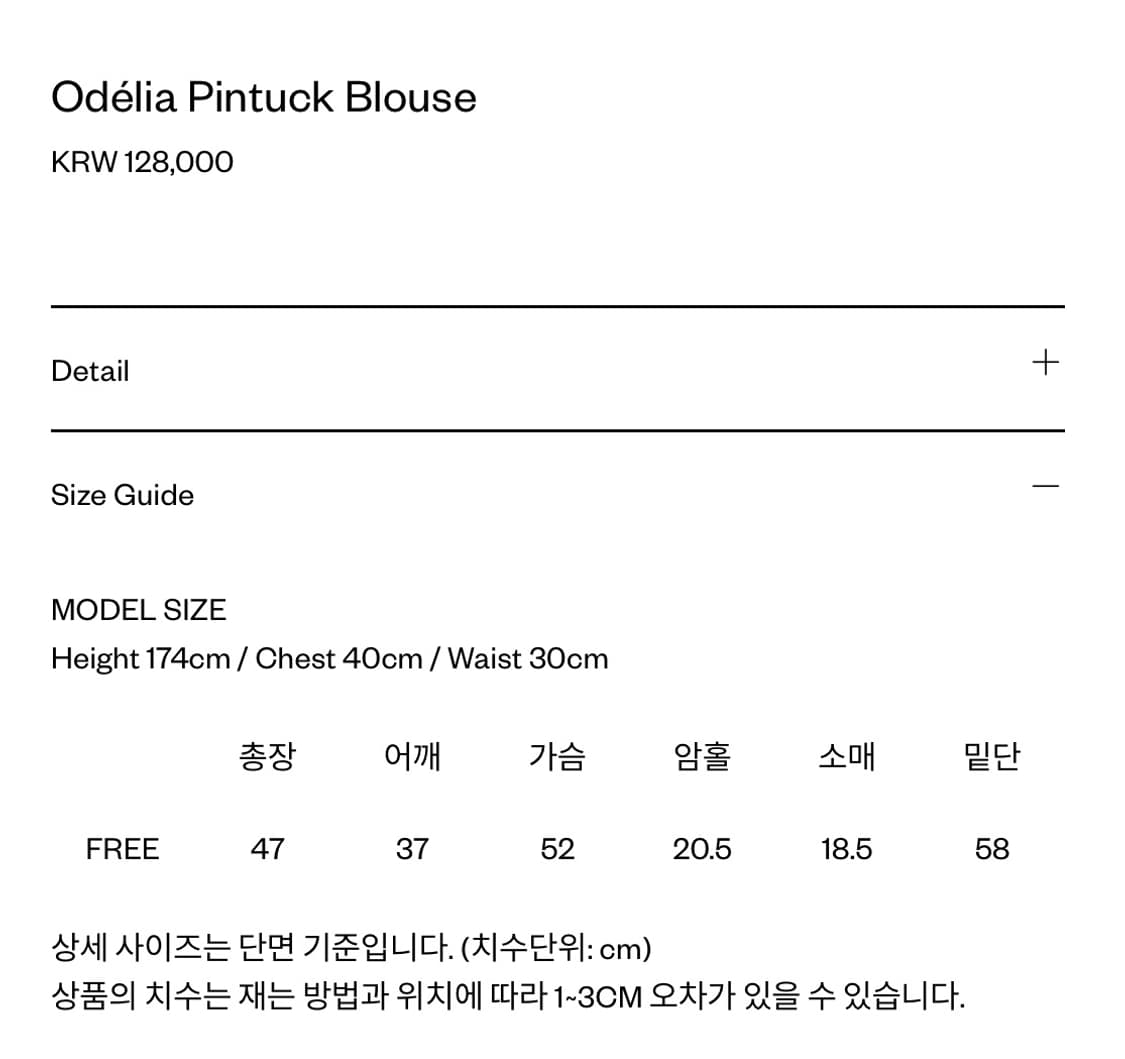 Odélia Pintuck Blouse

KRW 128,000

Detail +

Size Guide —

MODEL SIZE
Height 174cm / Chest 40cm / Waist 30cm

|  | 총장 | 어깨 | 가슴 | 암홀 | 소매 | 밑단 |
|---|---|---|---|---|---|---|
| FREE | 47 | 37 | 52 | 20.5 | 18.5 | 58 |

상세 사이즈는 단면 기준입니다. (치수단위: cm)
상품의 치수는 재는 방법과 위치에 따라 1~3CM 오차가 있을 수 있습니다.